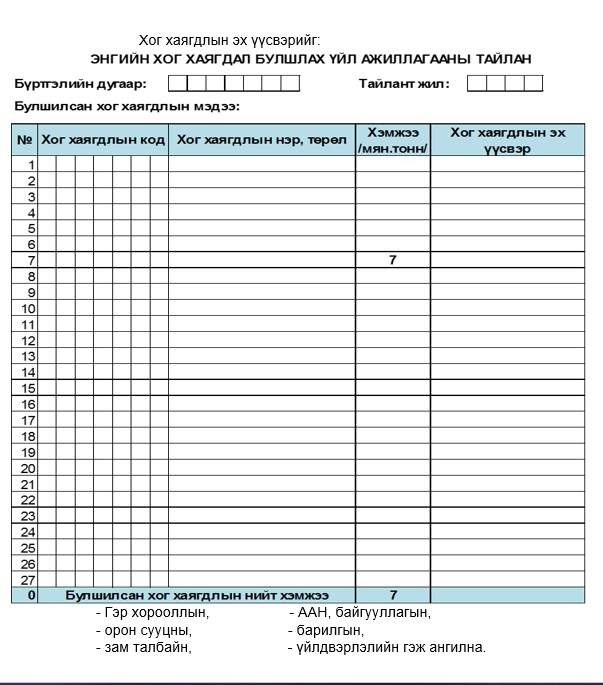 Хог хаягдлын эх үүсвэрийг:
ЭНГИЙН ХОГ ХАЯГДАЛ БУЛШЛАХ ҮЙЛ АЖИЛЛАГААНЫ ТАЙЛАН

Бүртгэлийн дугаар:

Тайлант жил:

Булшилсан хог хаягдлын мэдээ:

| № | Хог хаягдлын код | Хог хаягдлын нэр, төрөл | Хэмжээ /мян.тонн/ | Хог хаягдлын эх үүсвэр |
|---|---|---|---|---|
| 1 | | | | |
| 2 | | | | |
| 3 | | | | |
| 4 | | | | |
| 5 | | | | |
| 6 | | | | |
| 7 | | | 7 | |
| 8 | | | | |
| 9 | | | | |
| 10 | | | | |
| 11 | | | | |
| 12 | | | | |
| 13 | | | | |
| 14 | | | | |
| 15 | | | | |
| 16 | | | | |
| 17 | | | | |
| 18 | | | | |
| 19 | | | | |
| 20 | | | | |
| 21 | | | | |
| 22 | | | | |
| 23 | | | | |
| 24 | | | | |
| 25 | | | | |
| 26 | | | | |
| 27 | | | | |
| 0 | Булшилсан хог хаягдлын нийт хэмжээ | | 7 | |

- Гэр хорооллын,
- орон сууцны,
- зам талбайн,

- ААН, байгууллагын,
- барилгын,
- үйлдвэрлэлийн гэж ангилна.